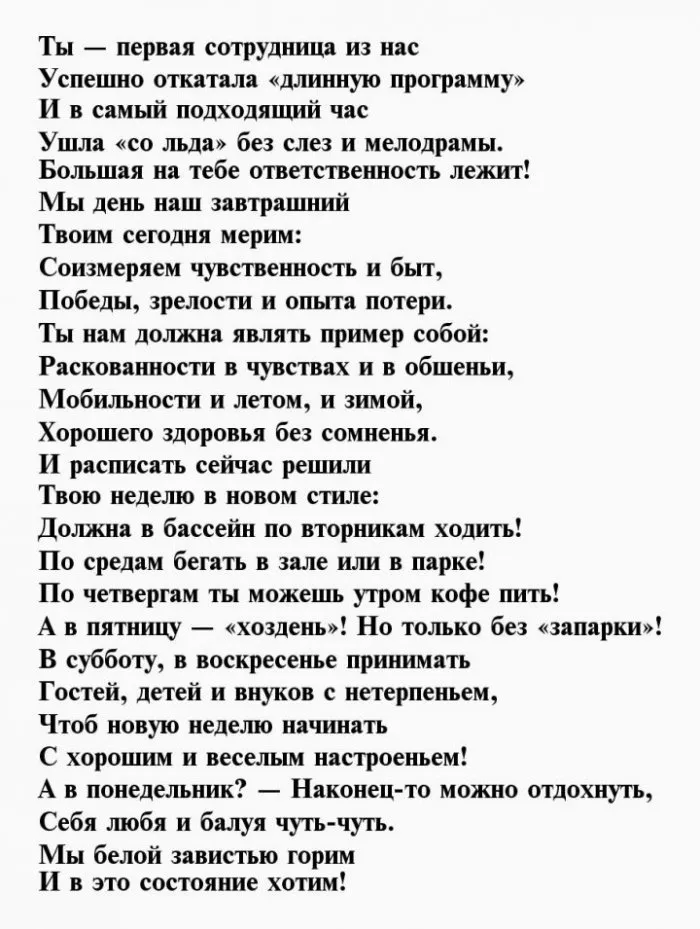 Ты — первая сотрудница из нас
Успешно откатала «длинную программу»
И в самый подходящий час
Ушла «со льда» без слез и мелодрамы.
Большая на тебе ответственность лежит!
Мы день наш завтрашний
Твоим сегодня мерим:
Соизмеряем чувственность и быт,
Победы, зрелости и опыта потери.
Ты нам должна являть пример собой:
Раскованности в чувствах и в обшеньи,
Мобильности и летом, и зимой,
Хорошего здоровья без сомненья.
И расписать сейчас решили
Твою неделю в новом стиле:
Должна в бассейн по вторникам ходить!
По средам бегать в зале или в парке!
По четвергам ты можешь утром кофе пить!
А в пятницу — «хоздень»! Но только без «запарки»!
В субботу, в воскресенье принимать
Гостей, детей и внуков с нетерпеньем,
Чтоб новую неделю начинать
С хорошим и веселым настроеньем!
А в понедельник? — Наконец-то можно отдохнуть,
Себя любя и балуя чуть-чуть.
Мы белой завистью горим
И в это состояние хотим!